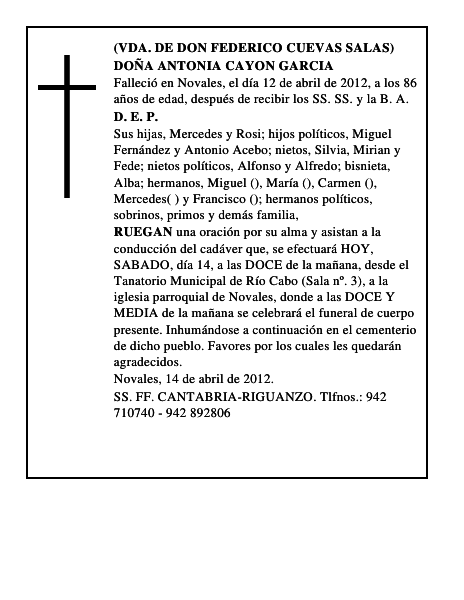 (VDA. DE DON FEDERICO CUEVAS SALAS)
DOÑA ANTONIA CAYON GARCIA
Falleció en Novales, el día 12 de abril de 2012, a los 86 años de edad, después de recibir los SS. SS. y la B. A.
D. E. P.
Sus hijas, Mercedes y Rosi; hijos políticos, Miguel Fernández y Antonio Acebo; nietos, Silvia, Mirian y Fede; nietos políticos, Alfonso y Alfredo; bisnieta, Alba; hermanos, Miguel (), María (), Carmen (), Mercedes( ) y Francisco (); hermanos políticos, sobrinos, primos y demás familia,
RUEGAN una oración por su alma y asistan a la conducción del cadáver que, se efectuará HOY, SABADO, día 14, a las DOCE de la mañana, desde el Tanatorio Municipal de Río Cabo (Sala nº. 3), a la iglesia parroquial de Novales, donde a las DOCE Y MEDIA de la mañana se celebrará el funeral de cuerpo presente. Inhumándose a continuación en el cementerio de dicho pueblo. Favores por los cuales les quedarán agradecidos.
Novales, 14 de abril de 2012.
SS. FF. CANTABRIA-RIGUANZO. Tlfnos.: 942 710740 - 942 892806